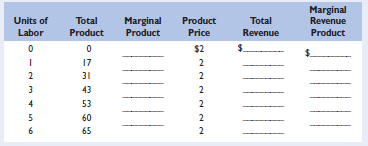 | Units of Labor | Total Product | Marginal Product | Product Price | Total Revenue | Marginal Revenue Product |
|---|---|---|---|---|---|
| 0 | 0 | ______ | \$2 | \$______ | \$______ |
| 1 | 17 | ______ | 2 | ______ | ______ |
| 2 | 31 | ______ | 2 | ______ | ______ |
| 3 | 43 | ______ | 2 | ______ | ______ |
| 4 | 53 | ______ | 2 | ______ | ______ |
| 5 | 60 | ______ | 2 | ______ | ______ |
| 6 | 65 | | 2 | ______ | |